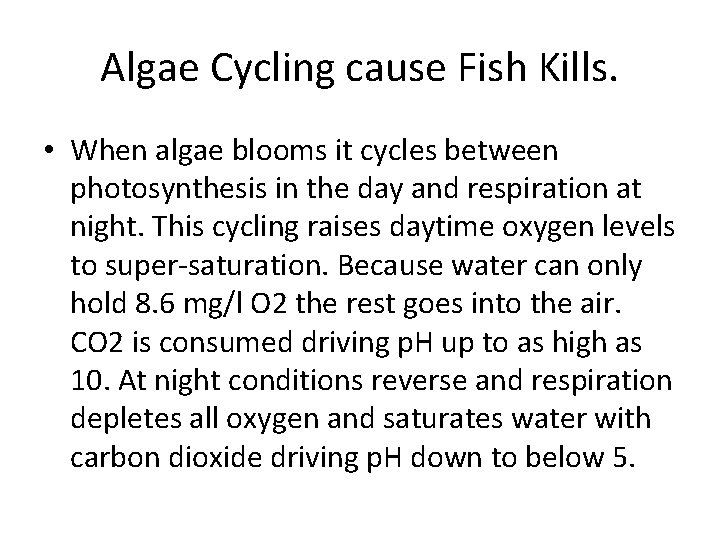 Algae Cycling cause Fish Kills.

• When algae blooms it cycles between photosynthesis in the day and respiration at night. This cycling raises daytime oxygen levels to super-saturation. Because water can only hold 8.6 mg/l O2 the rest goes into the air. CO2 is consumed driving pH up to as high as 10. At night conditions reverse and respiration depletes all oxygen and saturates water with carbon dioxide driving pH down to below 5.